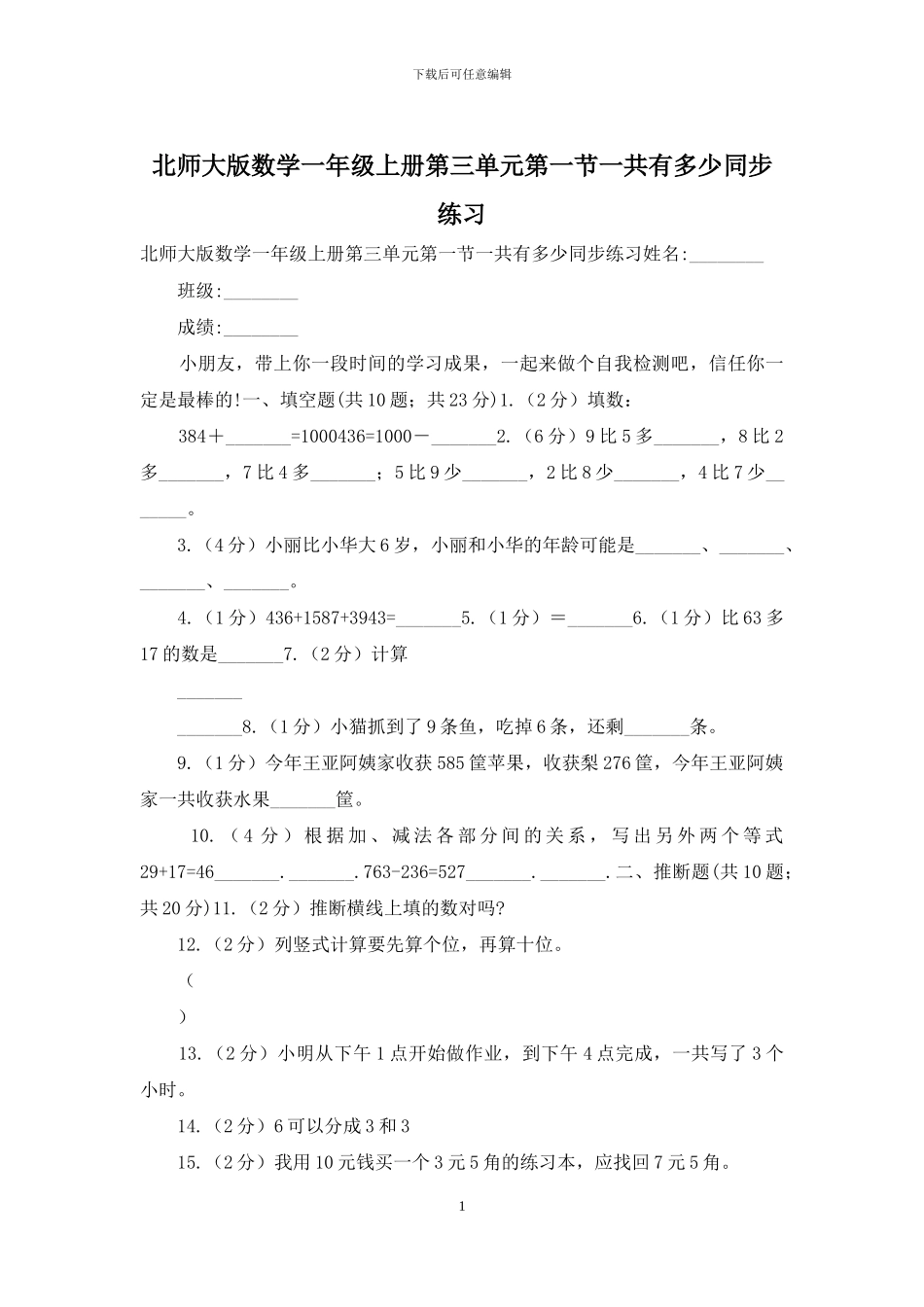 下载后可任意编辑

北师大版数学一年级上册第三单元第一节一共有多少同步练习

北师大版数学一年级上册第三单元第一节一共有多少同步练习姓名:________

班级:________

成绩:________

小朋友，带上你一段时间的学习成果，一起来做个自我检测吧，信任你一定是最棒的!一、填空题(共10题；共23分)1.（2分）填数：

384＋_______=1000436=1000－_______2.（6分）9比5多_______，8比2多_______，7比4多_______；5比9少_______，2比8少_______，4比7少_______。

3.（4分）小丽比小华大6岁，小丽和小华的年龄可能是_______、_______、_______、_______。

4.（1分）436+1587+3943=_______5.（1分）＝_______6.（1分）比63多17的数是_______7.（2分）计算

_______

_______8.（1分）小猫抓到了9条鱼，吃掉6条，还剩_______条。

9.（1分）今年王亚阿姨家收获585筐苹果，收获梨276筐，今年王亚阿姨家一共收获水果_______筐。

10.（4分）根据加、减法各部分间的关系，写出另外两个等式29+17=46_______._______.763-236=527_______._______.二、推断题(共10题；共20分)11.（2分）推断横线上填的数对吗?

12.（2分）列竖式计算要先算个位，再算十位。

（

）

13.（2分）小明从下午1点开始做作业，到下午4点完成，一共写了3个小时。

14.（2分）6可以分成3和3

15.（2分）我用10元钱买一个3元5角的练习本，应找回7元5角。

1